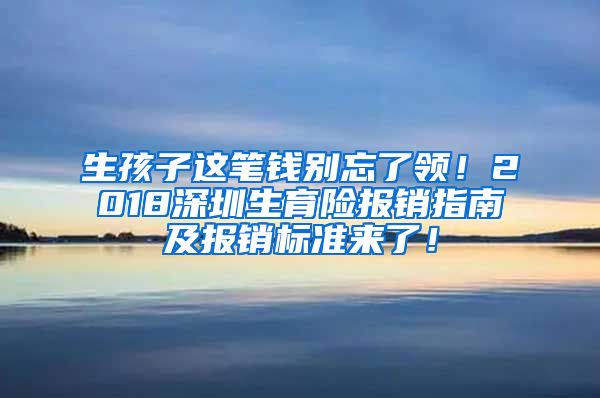 生孩子这笔钱别忘了领！2018深圳生育险报销指南及报销标准来了！